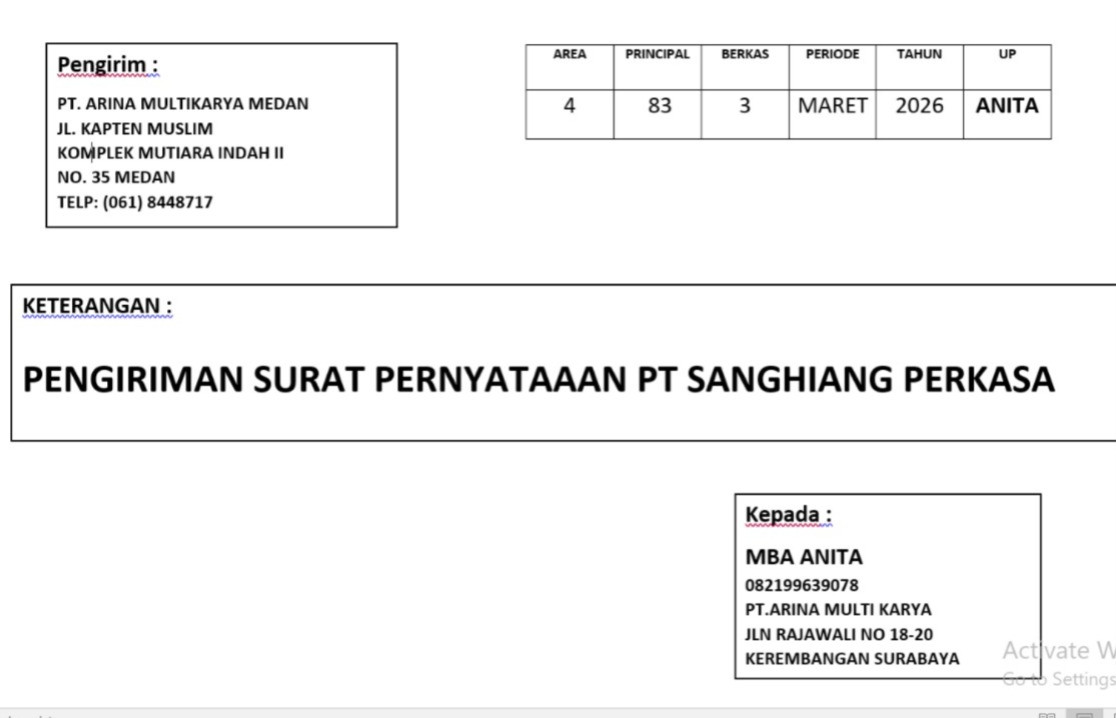 Pengirim :
PT. ARINA MULTIKARYA MEDAN
JL. KAPTEN MUSLIM
KOMPLEK MUTIARA INDAH II
NO. 35 MEDAN
TELP: (061) 8448717

| AREA | PRINCIPAL | BERKAS | PERIODE | TAHUN | UP |
|---|---|---|---|---|---|
| 4 | 83 | 3 | MARET | 2026 | ANITA |

KETERANGAN :

PENGIRIMAN SURAT PERNYATAAAN PT SANGHIANG PERKASA

Kepada :
MBA ANITA
082199639078
PT.ARINA MULTI KARYA
JLN RAJAWALI NO 18-20
KEREMBANGAN SURABAYA

Activate W
Go to Settings